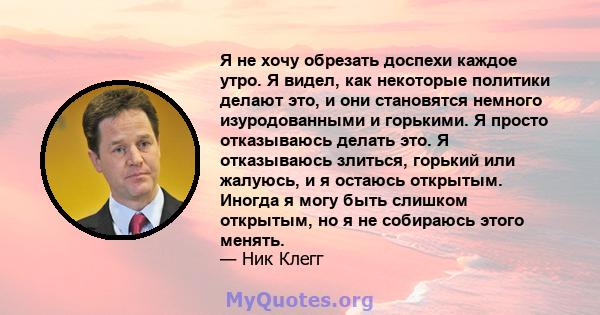 Я не хочу обрезать доспехи каждое утро. Я видел, как некоторые политики делают это, и они становятся немного изуродованными и горькими. Я просто отказываюсь делать это. Я отказываюсь злиться, горький или жалуюсь, и я остаюсь открытым. Иногда я могу быть слишком открытым, но я не собираюсь этого менять.
— Ник Клегг

MyQuotes.org